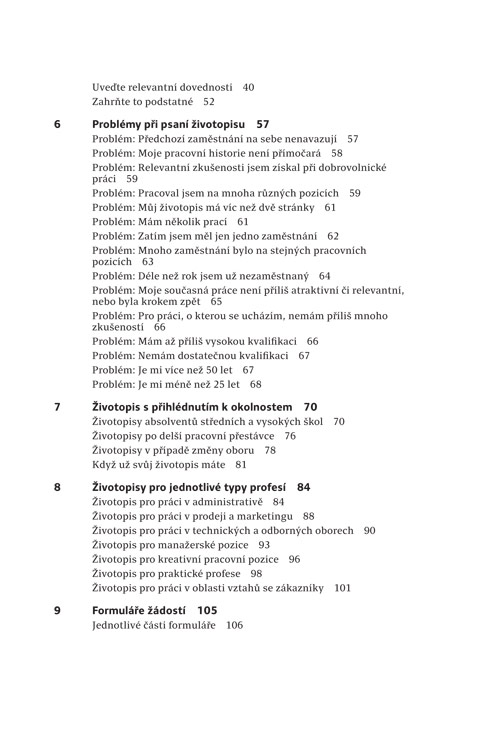 Uveďte relevantní dovednosti 40
Zahrňte to podstatné 52

6 Problémy při psaní životopisu 57
Problém: Předchozí zaměstnání na sebe nenavazují 57
Problém: Moje pracovní historie není přímočará 58
Problém: Relevantní zkušenosti jsem získal při dobrovolnické práci 59
Problém: Pracoval jsem na mnoha různých pozicích 59
Problém: Můj životopis má víc než dvě stránky 61
Problém: Mám několik prací 61
Problém: Zatím jsem měl jen jedno zaměstnání 62
Problém: Mnoho zaměstnání bylo na stejných pracovních pozicích 63
Problém: Déle než rok jsem už nezaměstnaný 64
Problém: Moje současná práce není příliš atraktivní či relevantní, nebo byla krokem zpět 65
Problém: Pro práci, o kterou se ucházím, nemám příliš mnoho zkušeností 66
Problém: Mám až příliš vysokou kvalifikaci 66
Problém: Nemám dostatečnou kvalifikaci 67
Problém: Je mi více než 50 let 67
Problém: Je mi méně než 25 let 68

7 Životopis s přihlédnutím k okolnostem 70
Životopisy absolventů středních a vysokých škol 70
Životopisy po delší pracovní přestávce 76
Životopisy v případě změny oboru 78
Když už svůj životopis máte 81

8 Životopisy pro jednotlivé typy profesí 84
Životopis pro práci v administrativě 84
Životopis pro práci v prodeji a marketingu 88
Životopis pro práci v technických a odborných oborech 90
Životopis pro manažerské pozice 93
Životopis pro kreativní pracovní pozice 96
Životopis pro praktické profese 98
Životopis pro práci v oblasti vztahů se zákazníky 101

9 Formuláře žádostí 105
Jednotlivé části formuláře 106